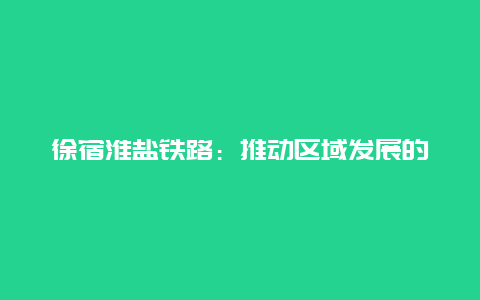 徐宿淮盐铁路：推动区域发展的